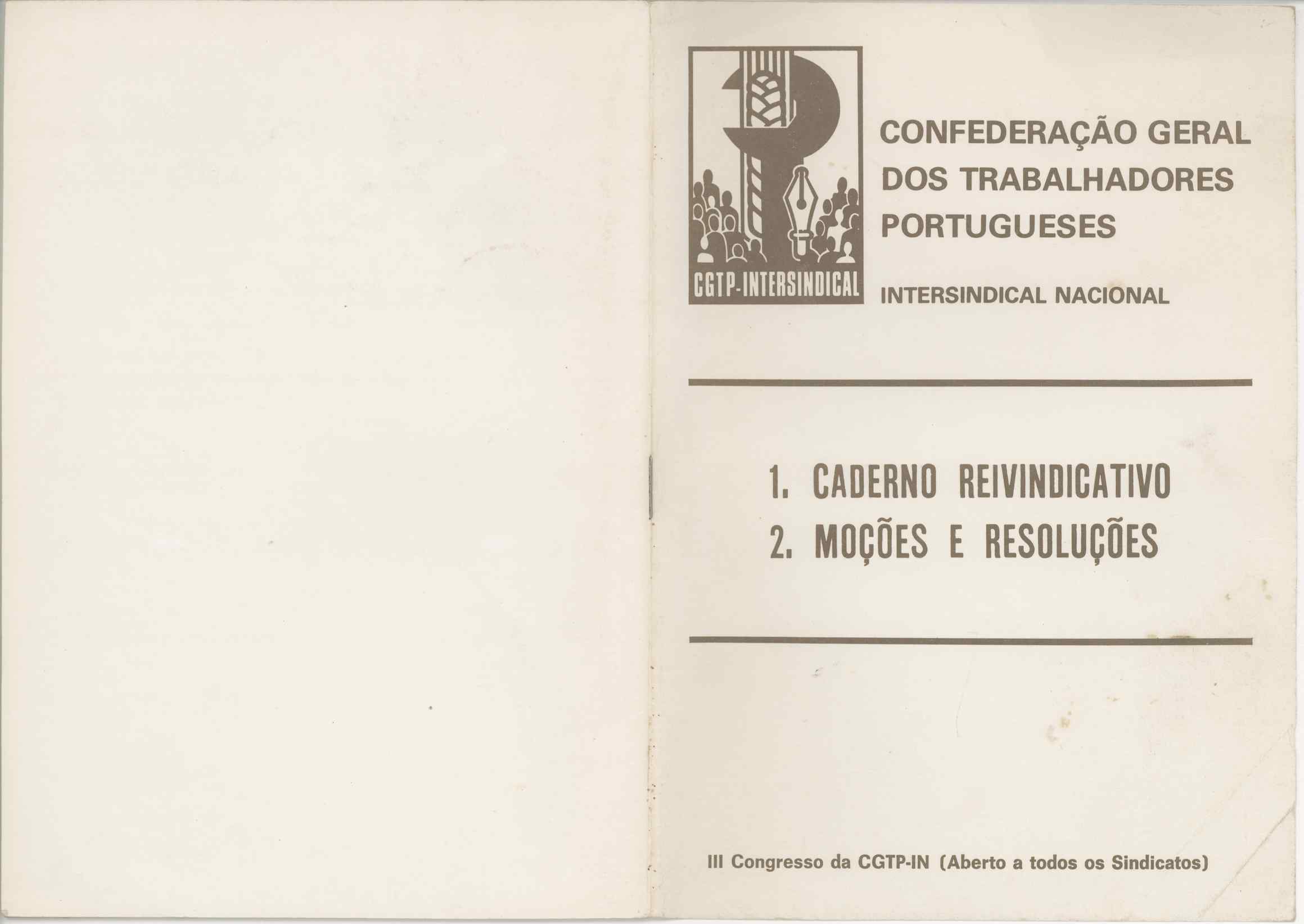 CGTP-INTERSINDICAL

CONFEDERAÇÃO GERAL DOS TRABALHADORES PORTUGUESES

INTERSINDICAL NACIONAL

1. CADERNO REIVINDICATIVO
2. MOÇÕES E RESOLUÇÕES

III Congresso da CGTP-IN (Aberto a todos os Sindicatos)